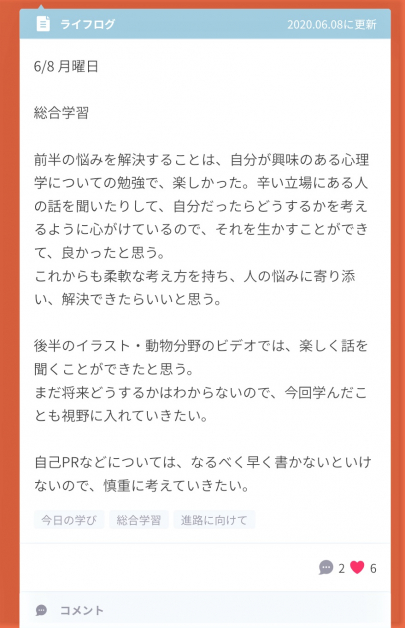 ライフログ 2020.06.08に更新

6/8 月曜日

総合学習

前半の悩みを解決することは、自分が興味のある心理学についての勉強で、楽しかった。辛い立場にある人の話を聞いたりして、自分だったらどうするかを考えるように心がけているので、それを生かすことができて、良かったと思う。
これからも柔軟な考え方を持ち、人の悩みに寄り添い、解決できたらいいと思う。

後半のイラスト・動物分野のビデオでは、楽しく話を聞くことができたと思う。
まだ将来どうするかはわからないので、今回学んだことも視野に入れていきたい。

自己PRなどについては、なるべく早く書かないといけないので、慎重に考えていきたい。

今日の学び 総合学習 進路に向けて

2 6

コメント